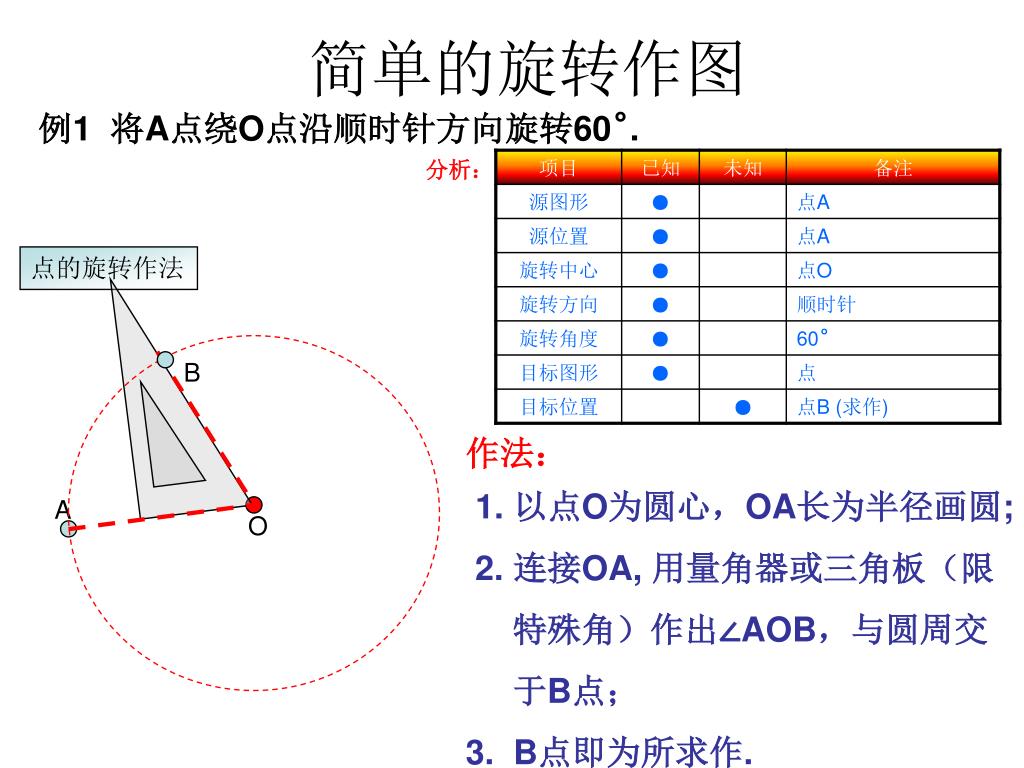 简单的旋转作图

例1 将A点绕O点沿顺时针方向旋转60°.

分析：

| 项目 | 已知 | 未知 | 备注 |
|---|---|---|---|
| 源图形 | ● | | 点A |
| 源位置 | ● | | 点A |
| 旋转中心 | ● | | 点O |
| 旋转方向 | ● | | 顺时针 |
| 旋转角度 | ● | | 60° |
| 目标图形 | ● | | 点 |
| 目标位置 | | ● | 点B (求作) |

点的旋转作法

B

A

O

作法：

1. 以点O为圆心，OA长为半径画圆;

2. 连接OA, 用量角器或三角板（限特殊角）作出∠AOB，与圆周交于B点；

3. B点即为所求作.